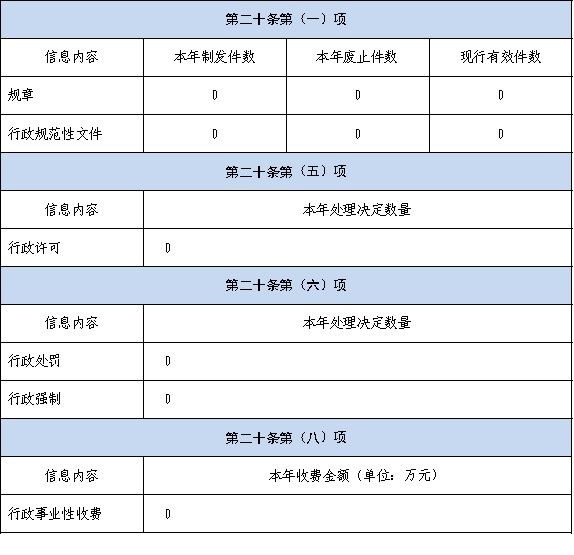 | 第二十条第（一）项 | | | |
|---|---|---|---|
| 信息内容 | 本年制发件数 | 本年废止件数 | 现行有效件数 |
| 规章 | 0 | 0 | 0 |
| 行政规范性文件 | 0 | 0 | 0 |

| 第二十条第（五）项 | |
|---|---|
| 信息内容 | 本年处理决定数量 |
| 行政许可 | 0 |

| 第二十条第（六）项 | |
|---|---|
| 信息内容 | 本年处理决定数量 |
| 行政处罚 | 0 |
| 行政强制 | 0 |

| 第二十条第（八）项 | |
|---|---|
| 信息内容 | 本年收费金额（单位：万元） |
| 行政事业性收费 | 0 |